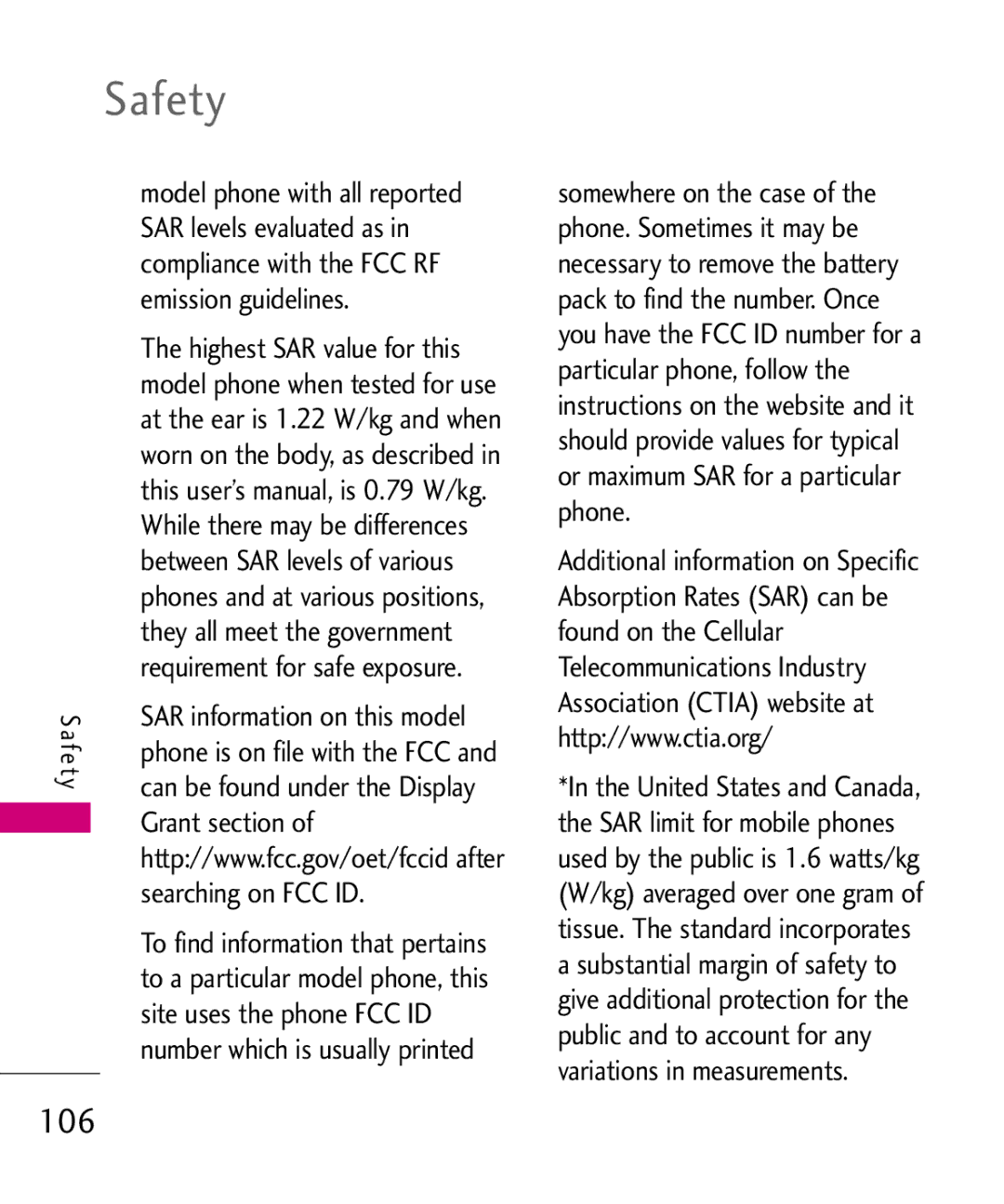 Safety

model phone with all reported SAR levels evaluated as in compliance with the FCC RF emission guidelines.

The highest SAR value for this model phone when tested for use at the ear is 1.22 W/kg and when worn on the body, as described in this user's manual, is 0.79 W/kg. While there may be differences between SAR levels of various phones and at various positions, they all meet the government requirement for safe exposure.

SAR information on this model phone is on file with the FCC and can be found under the Display Grant section of http://www.fcc.gov/oet/fccid after searching on FCC ID.

To find information that pertains to a particular model phone, this site uses the phone FCC ID number which is usually printed

somewhere on the case of the phone. Sometimes it may be necessary to remove the battery pack to find the number. Once you have the FCC ID number for a particular phone, follow the instructions on the website and it should provide values for typical or maximum SAR for a particular phone.

Additional information on Specific Absorption Rates (SAR) can be found on the Cellular Telecommunications Industry Association (CTIA) website at http://www.ctia.org/

*In the United States and Canada, the SAR limit for mobile phones used by the public is 1.6 watts/kg (W/kg) averaged over one gram of tissue. The standard incorporates a substantial margin of safety to give additional protection for the public and to account for any variations in measurements.

Safety

106